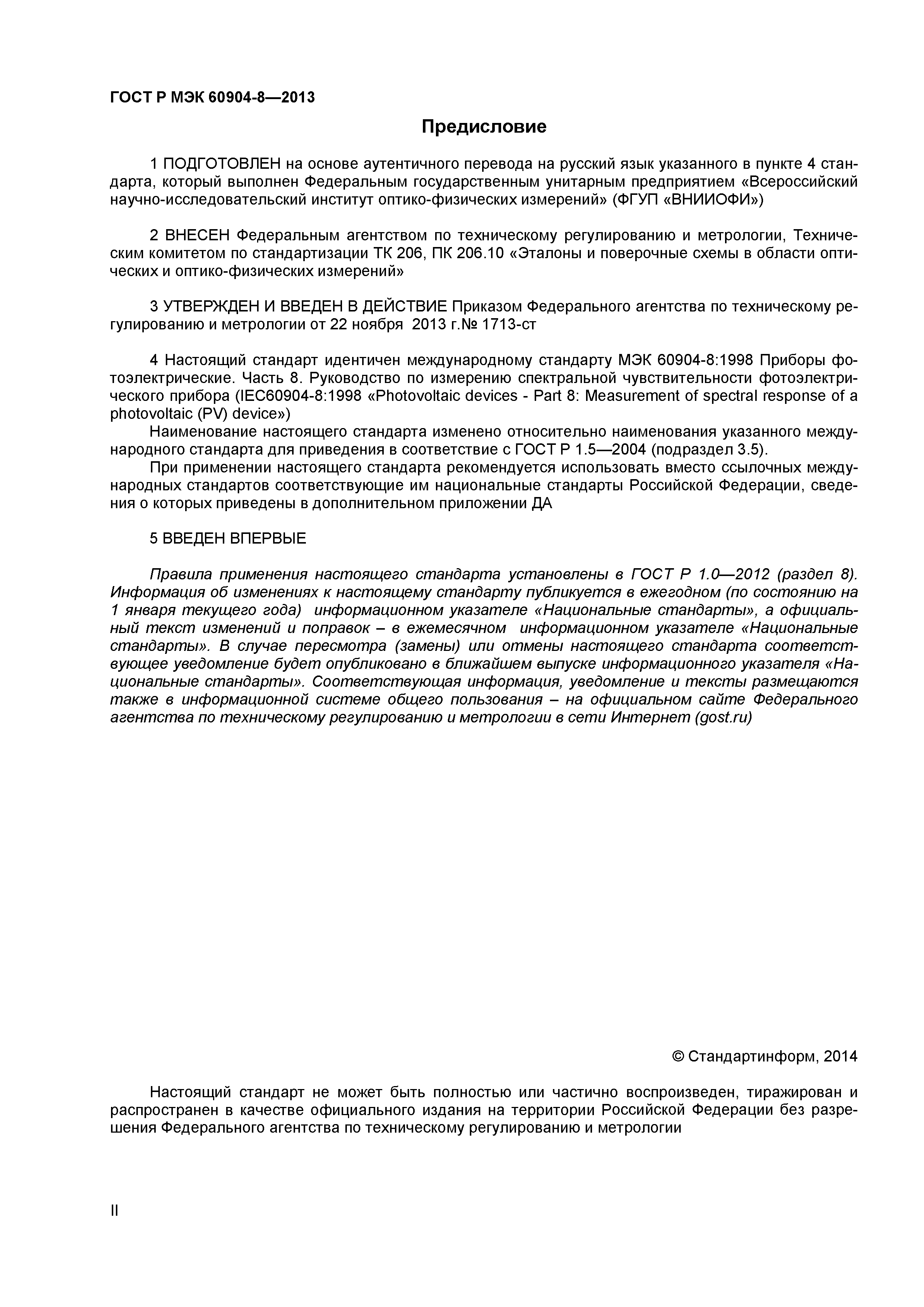 ГОСТ Р МЭК 60904-8—2013

Предисловие

1 ПОДГОТОВЛЕН на основе аутентичного перевода на русский язык указанного в пункте 4 стандарта, который выполнен Федеральным государственным унитарным предприятием «Всероссийский научно-исследовательский институт оптико-физических измерений» (ФГУП «ВНИИОФИ»)

2 ВНЕСЕН Федеральным агентством по техническому регулированию и метрологии, Техническим комитетом по стандартизации ТК 206, ПК 206.10 «Эталоны и поверочные схемы в области оптических и оптико-физических измерений»

3 УТВЕРЖДЕН И ВВЕДЕН В ДЕЙСТВИЕ Приказом Федерального агентства по техническому регулированию и метрологии от 22 ноября 2013 г.№ 1713-ст

4 Настоящий стандарт идентичен международному стандарту МЭК 60904-8:1998 Приборы фотоэлектрические. Часть 8. Руководство по измерению спектральной чувствительности фотоэлектрического прибора (IEC60904-8:1998 «Photovoltaic devices - Part 8: Measurement of spectral response of a photovoltaic (PV) device»)

Наименование настоящего стандарта изменено относительно наименования указанного международного стандарта для приведения в соответствие с ГОСТ Р 1.5—2004 (подраздел 3.5).

При применении настоящего стандарта рекомендуется использовать вместо ссылочных международных стандартов соответствующие им национальные стандарты Российской Федерации, сведения о которых приведены в дополнительном приложении ДА

5 ВВЕДЕН ВПЕРВЫЕ

Правила применения настоящего стандарта установлены в ГОСТ Р 1.0—2012 (раздел 8). Информация об изменениях к настоящему стандарту публикуется в ежегодном (по состоянию на 1 января текущего года) информационном указателе «Национальные стандарты», а официальный текст изменений и поправок – в ежемесячном информационном указателе «Национальные стандарты». В случае пересмотра (замены) или отмены настоящего стандарта соответствующее уведомление будет опубликовано в ближайшем выпуске информационного указателя «Национальные стандарты». Соответствующая информация, уведомление и тексты размещаются также в информационной системе общего пользования – на официальном сайте Федерального агентства по техническому регулированию и метрологии в сети Интернет (gost.ru)

© Стандартинформ, 2014

Настоящий стандарт не может быть полностью или частично воспроизведен, тиражирован и распространен в качестве официального издания на территории Российской Федерации без разрешения Федерального агентства по техническому регулированию и метрологии

II